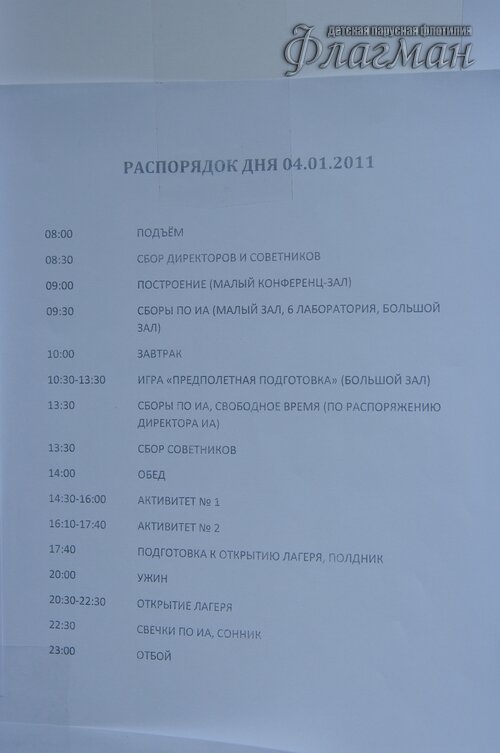 РАСПОРЯДОК ДНЯ 04.01.2011

08:00 ПОДЪЁМ

08:30 СБОР ДИРЕКТОРОВ И СОВЕТНИКОВ

09:00 ПОСТРОЕНИЕ (МАЛЫЙ КОНФЕРЕНЦ-ЗАЛ)

09:30 СБОРЫ ПО ИА (МАЛЫЙ ЗАЛ, 6 ЛАБОРАТОРИЯ, БОЛЬШОЙ ЗАЛ)

10:00 ЗАВТРАК

10:30-13:30 ИГРА «ПРЕДПОЛЕТНАЯ ПОДГОТОВКА» (БОЛЬШОЙ ЗАЛ)

13:30 СБОРЫ ПО ИА, СВОБОДНОЕ ВРЕМЯ (ПО РАСПОРЯЖЕНИЮ ДИРЕКТОРА ИА)

13:30 СБОР СОВЕТНИКОВ

14:00 ОБЕД

14:30-16:00 АКТИВИТЕТ № 1

16:10-17:40 АКТИВИТЕТ № 2

17:40 ПОДГОТОВКА К ОТКРЫТИЮ ЛАГЕРЯ, ПОЛДНИК

20:00 УЖИН

20:30-22:30 ОТКРЫТИЕ ЛАГЕРЯ

22:30 СВЕЧКИ ПО ИА, СОННИК

23:00 ОТБОЙ

детская парусная флотилия
Флагман